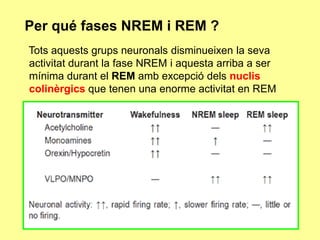 Per qué fases NREM i REM ?

Tots aquests grups neuronals disminueixen la seva activitat durant la fase NREM i aquesta arriba a ser mínima durant el REM amb excepció dels nuclis colinèrgics que tenen una enorme activitat en REM

| Neurotransmitter | Wakefulness | NREM sleep | REM sleep |
|---|---|---|---|
| Acetylcholine | ↑↑ | — | ↑↑ |
| Monoamines | ↑↑ | ↑ | — |
| Orexin/Hypocretin | ↑↑ | — | — |
| VLPO/MNPO | — | ↑↑ | ↑↑ |

Neuronal activity: ↑↑, rapid firing rate; ↑, slower firing rate; —, little or no firing.